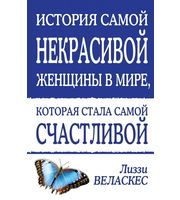 ИСТОРИЯ САМОЙ НЕКРАСИВОЙ ЖЕНЩИНЫ В МИРЕ,

КОТОРАЯ СТАЛА САМОЙ СЧАСТЛИВОЙ

Лиззи ВЕЛАСКЕС